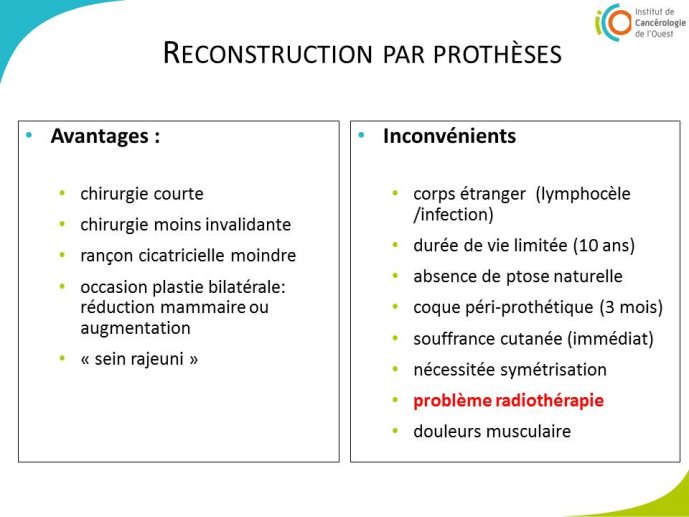 Institut de Cancérologie de l'Ouest

RECONSTRUCTION PAR PROTHÈSES

• Avantages :

• chirurgie courte
• chirurgie moins invalidante
• rançon cicatricielle moindre
• occasion plastie bilatérale: réduction mammaire ou augmentation
• « sein rajeuni »

• Inconvénients

• corps étranger (lymphocèle /infection)
• durée de vie limitée (10 ans)
• absence de ptose naturelle
• coque péri-prothétique (3 mois)
• souffrance cutanée (immédiat)
• nécessitée symétrisation
• problème radiothérapie
• douleurs musculaire